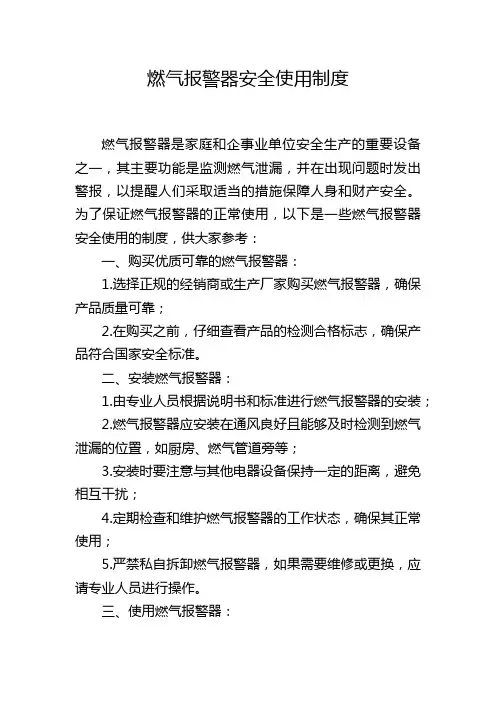 燃气报警器安全使用制度

燃气报警器是家庭和企事业单位安全生产的重要设备之一，其主要功能是监测燃气泄漏，并在出现问题时发出警报，以提醒人们采取适当的措施保障人身和财产安全。为了保证燃气报警器的正常使用，以下是一些燃气报警器安全使用的制度，供大家参考：

一、购买优质可靠的燃气报警器：

1.选择正规的经销商或生产厂家购买燃气报警器，确保产品质量可靠；

2.在购买之前，仔细查看产品的检测合格标志，确保产品符合国家安全标准。

二、安装燃气报警器：

1.由专业人员根据说明书和标准进行燃气报警器的安装；

2.燃气报警器应安装在通风良好且能够及时检测到燃气泄漏的位置，如厨房、燃气管道旁等；

3.安装时要注意与其他电器设备保持一定的距离，避免相互干扰；

4.定期检查和维护燃气报警器的工作状态，确保其正常使用；

5.严禁私自拆卸燃气报警器，如果需要维修或更换，应请专业人员进行操作。

三、使用燃气报警器：